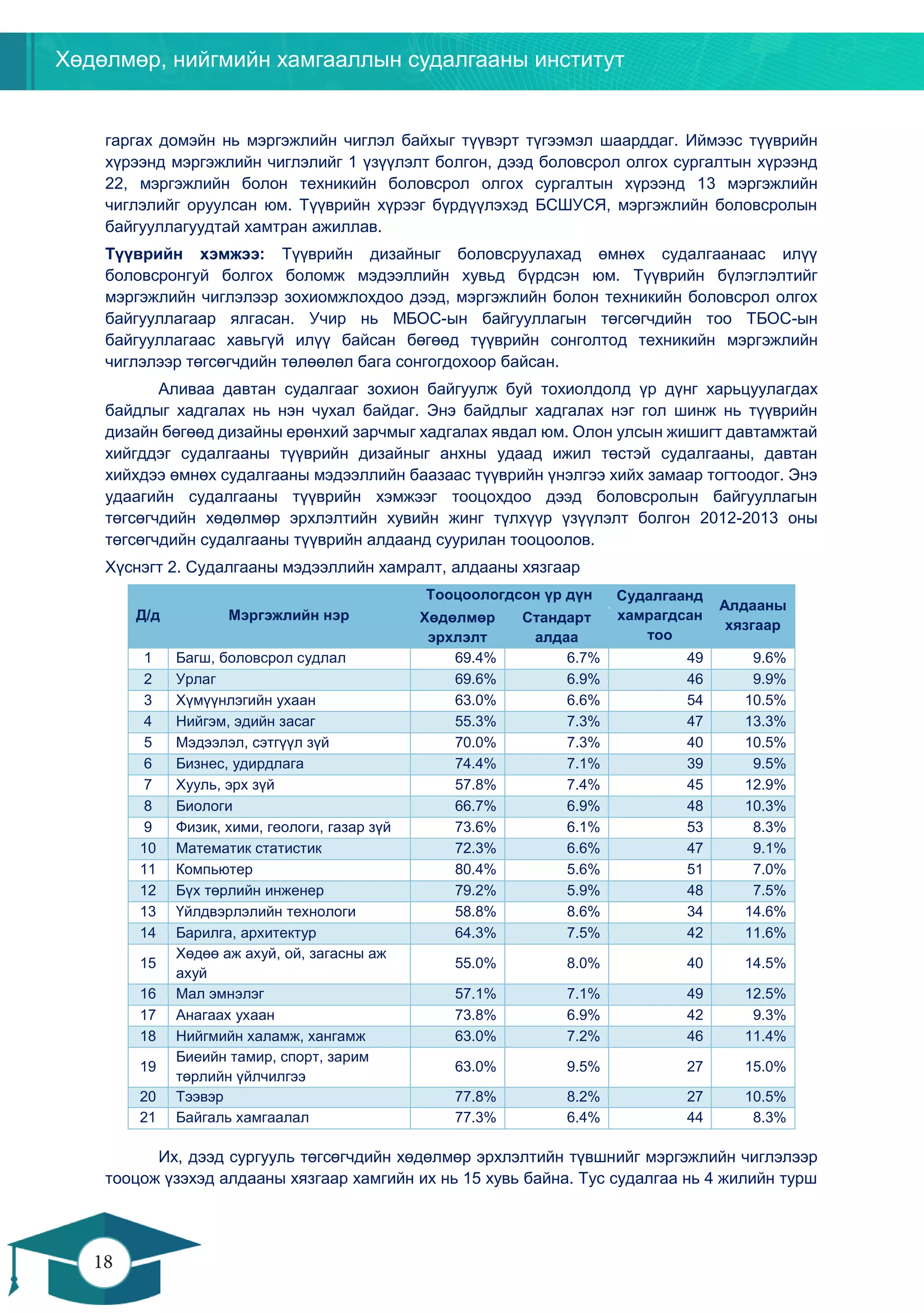 Хөдөлмөр, нийгмийн хамгааллын судалгааны институт

гаргах домэйн нь мэргэжлийн чиглэл байхыг түүвэрт түгээмэл шаарддаг. Иймээс түүврийн хүрээнд мэргэжлийн чиглэлийг 1 үзүүлэлт болгон, дээд боловсрол олгох сургалтын хүрээнд 22, мэргэжлийн болон техникийн боловсрол олгох сургалтын хүрээнд 13 мэргэжлийн чиглэлийг оруулсан юм. Түүврийн хүрээг бүрдүүлэхэд БСШУСЯ, мэргэжлийн боловсролын байгууллагуудтай хамтран ажиллав.

Түүврийн хэмжээ: Түүврийн дизайныг боловсруулахад өмнөх судалгаанаас илүү боловсронгуй болгох боломж мэдээллийн хувьд бүрдсэн юм. Түүврийн бүлэглэлтийг мэргэжлийн чиглэлээр зохиомжлохдоо дээд, мэргэжлийн болон техникийн боловсрол олгох байгууллагаар ялгасан. Учир нь МБОС-ын байгууллагын төгсөгчдийн тоо ТБОС-ын байгууллагаас хавьгүй илүү байсан бөгөөд түүврийн сонголтод техникийн мэргэжлийн чиглэлээр төгсөгчдийн төлөөлөл бага сонгогдохоор байсан.

Аливаа давтан судалгааг зохион байгуулж буй тохиолдолд үр дүнг харьцуулагдах байдлыг хадгалах нь нэн чухал байдаг. Энэ байдлыг хадгалах нэг гол шинж нь түүврийн дизайн бөгөөд дизайны ерөнхий зарчмыг хадгалах явдал юм. Олон улсын жишигт давтамжтай хийгддэг судалгааны түүврийн дизайныг анхны удаад ижил төстэй судалгааны, давтан хийхдээ өмнөх судалгааны мэдээллийн баазаас түүврийн үнэлгээ хийх замаар тогтоодог. Энэ удаагийн судалгааны түүврийн хэмжээг тооцохдоо дээд боловсролын байгууллагын төгсөгчдийн хөдөлмөр эрхлэлтийн хувийн жинг түлхүүр үзүүлэлт болгон 2012-2013 оны төгсөгчдийн судалгааны түүврийн алдаанд суурилан тооцоолов.

Хүснэгт 2. Судалгааны мэдээллийн хамралт, алдааны хязгаар

| Д/д | Мэргэжлийн нэр | Тооцоологдсон үр дүн: Хөдөлмөр эрхлэлт | Тооцоологдсон үр дүн: Стандарт алдаа | Судалгаанд хамрагдсан тоо | Алдааны хязгаар |
|---|---|---|---|---|---|
| 1 | Багш, боловсрол судлал | 69.4% | 6.7% | 49 | 9.6% |
| 2 | Урлаг | 69.6% | 6.9% | 46 | 9.9% |
| 3 | Хүмүүнлэгийн ухаан | 63.0% | 6.6% | 54 | 10.5% |
| 4 | Нийгэм, эдийн засаг | 55.3% | 7.3% | 47 | 13.3% |
| 5 | Мэдээлэл, сэтгүүл зүй | 70.0% | 7.3% | 40 | 10.5% |
| 6 | Бизнес, удирдлага | 74.4% | 7.1% | 39 | 9.5% |
| 7 | Хууль, эрх зүй | 57.8% | 7.4% | 45 | 12.9% |
| 8 | Биологи | 66.7% | 6.9% | 48 | 10.3% |
| 9 | Физик, хими, геологи, газар зүй | 73.6% | 6.1% | 53 | 8.3% |
| 10 | Математик статистик | 72.3% | 6.6% | 47 | 9.1% |
| 11 | Компьютер | 80.4% | 5.6% | 51 | 7.0% |
| 12 | Бүх төрлийн инженер | 79.2% | 5.9% | 48 | 7.5% |
| 13 | Үйлдвэрлэлийн технологи | 58.8% | 8.6% | 34 | 14.6% |
| 14 | Барилга, архитектур | 64.3% | 7.5% | 42 | 11.6% |
| 15 | Хөдөө аж ахуй, ой, загасны аж ахуй | 55.0% | 8.0% | 40 | 14.5% |
| 16 | Мал эмнэлэг | 57.1% | 7.1% | 49 | 12.5% |
| 17 | Анагаах ухаан | 73.8% | 6.9% | 42 | 9.3% |
| 18 | Нийгмийн халамж, хангамж | 63.0% | 7.2% | 46 | 11.4% |
| 19 | Биеийн тамир, спорт, зарим төрлийн үйлчилгээ | 63.0% | 9.5% | 27 | 15.0% |
| 20 | Тээвэр | 77.8% | 8.2% | 27 | 10.5% |
| 21 | Байгаль хамгаалал | 77.3% | 6.4% | 44 | 8.3% |

Их, дээд сургууль төгсөгчдийн хөдөлмөр эрхлэлтийн түвшнийг мэргэжлийн чиглэлээр тооцож үзэхэд алдааны хязгаар хамгийн их нь 15 хувь байна. Тус судалгаа нь 4 жилийн турш

18